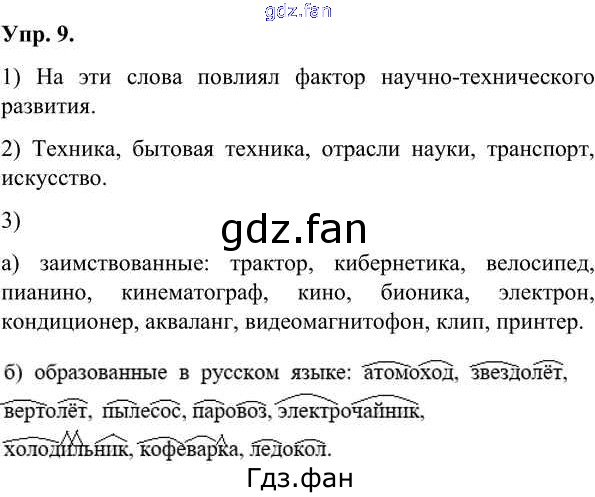 Упр. 9.

1) На эти слова повлиял фактор научно-технического развития.

2) Техника, бытовая техника, отрасли науки, транспорт, искусство.

3)

а) заимствованные: трактор, кибернетика, велосипед, пианино, кинематограф, кино, бионика, электрон, кондиционер, акваланг, видеомагнитофон, клип, принтер.

б) образованные в русском языке: атомоход, звездолёт, вертолёт, пылесос, паровоз, электрочайник, холодильник, кофеварка, ледокол.

gdz.fan

Гдз.фан